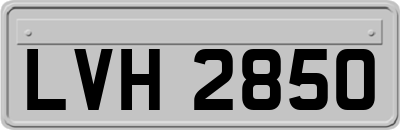 LVH 2850